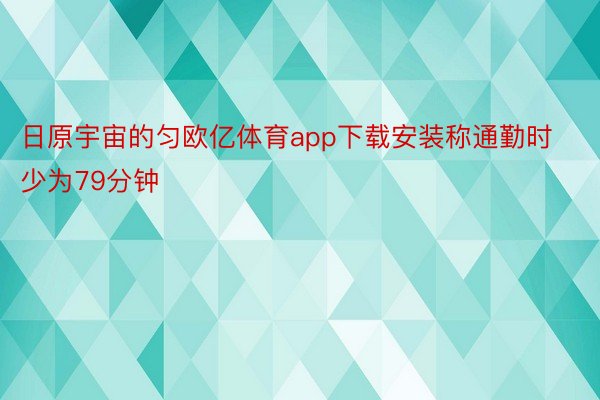 日原宇宙的匀欧亿体育app下载安装称通勤时少为79分钟